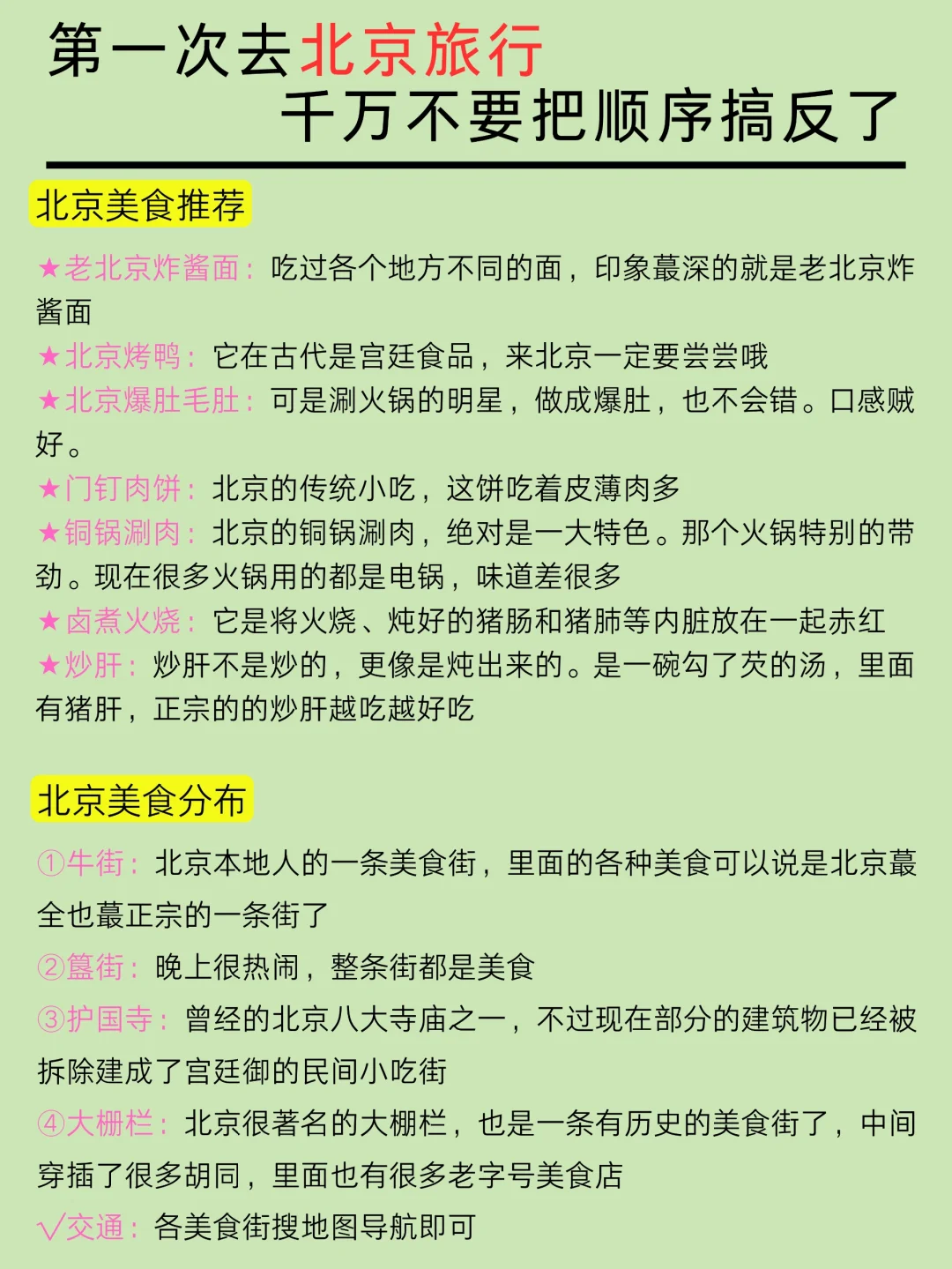 第一次去北京旅行
千万不要把顺序搞反了

北京美食推荐

★老北京炸酱面：吃过各个地方不同的面，印象蕞深的就是老北京炸酱面
★北京烤鸭：它在古代是宫廷食品，来北京一定要尝尝哦
★北京爆肚毛肚：可是涮火锅的明星，做成爆肚，也不会错。口感贼好。
★门钉肉饼：北京的传统小吃，这饼吃着皮薄肉多
★铜锅涮肉：北京的铜锅涮肉，绝对是一大特色。那个火锅特别的带劲。现在很多火锅用的都是电锅，味道差很多
★卤煮火烧：它是将火烧、炖好的猪肠和猪肺等内脏放在一起赤红
★炒肝：炒肝不是炒的，更像是炖出来的。是一碗勾了芡的汤，里面有猪肝，正宗的的炒肝越吃越好吃

北京美食分布

①牛街：北京本地人的一条美食街，里面的各种美食可以说是北京蕞全也蕞正宗的一条街了
②簋街：晚上很热闹，整条街都是美食
③护国寺：曾经的北京八大寺庙之一，不过现在部分的建筑物已经被拆除建成了宫廷御的民间小吃街
④大栅栏：北京很著名的大栅栏，也是一条有历史的美食街了，中间穿插了很多胡同，里面也有很多老字号美食店
√交通：各美食街搜地图导航即可